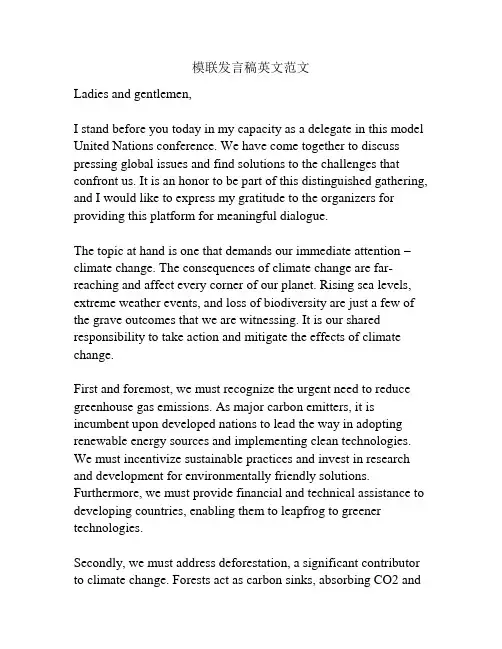 模联发言稿英文范文

Ladies and gentlemen,

I stand before you today in my capacity as a delegate in this model United Nations conference. We have come together to discuss pressing global issues and find solutions to the challenges that confront us. It is an honor to be part of this distinguished gathering, and I would like to express my gratitude to the organizers for providing this platform for meaningful dialogue.

The topic at hand is one that demands our immediate attention – climate change. The consequences of climate change are far-reaching and affect every corner of our planet. Rising sea levels, extreme weather events, and loss of biodiversity are just a few of the grave outcomes that we are witnessing. It is our shared responsibility to take action and mitigate the effects of climate change.

First and foremost, we must recognize the urgent need to reduce greenhouse gas emissions. As major carbon emitters, it is incumbent upon developed nations to lead the way in adopting renewable energy sources and implementing clean technologies. We must incentivize sustainable practices and invest in research and development for environmentally friendly solutions. Furthermore, we must provide financial and technical assistance to developing countries, enabling them to leapfrog to greener technologies.

Secondly, we must address deforestation, a significant contributor to climate change. Forests act as carbon sinks, absorbing CO2 and